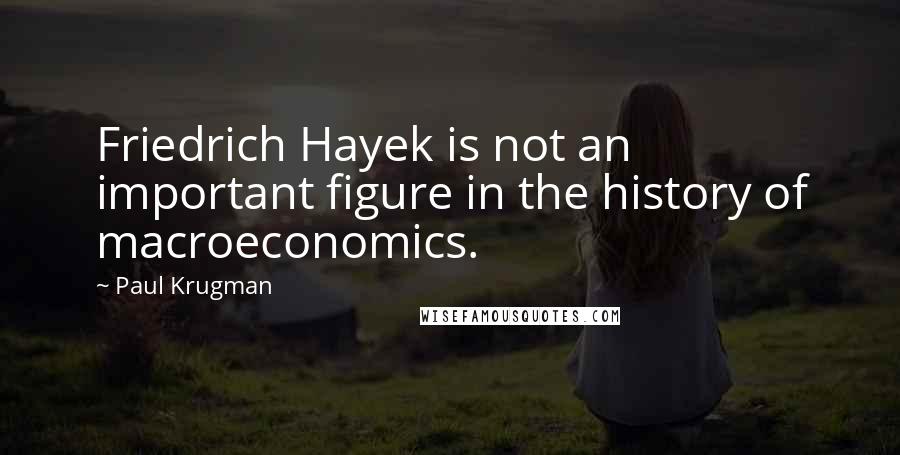 Friedrich Hayek is not an important figure in the history of macroeconomics.

~ Paul Krugman

WISEFAMOUSQUOTES.COM